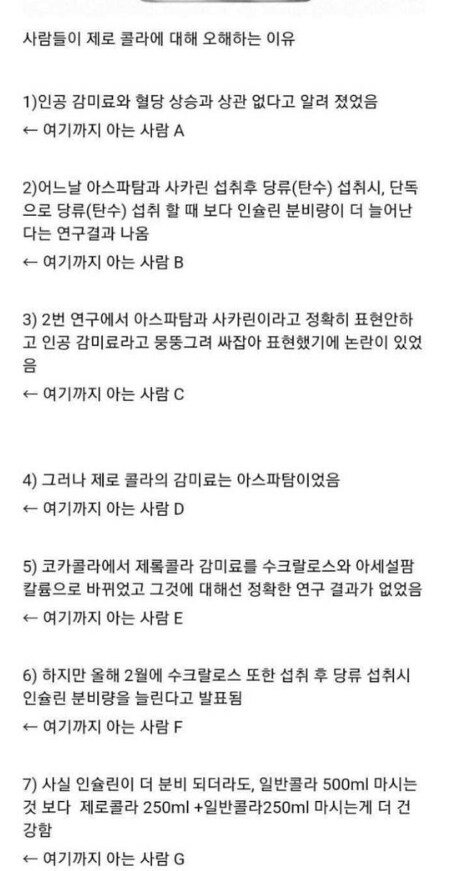 사람들이 제로 콜라에 대해 오해하는 이유

1)인공 감미료와 혈당 상승과 상관 없다고 알려 졌었음
← 여기까지 아는 사람 A

2)어느날 아스파탐과 사카린 섭취후 당류(탄수) 섭취시, 단독으로 당류(탄수) 섭취 할 때 보다 인슐린 분비량이 더 늘어난다는 연구결과 나옴
← 여기까지 아는 사람 B

3) 2번 연구에서 아스파탐과 사카린이라고 정확히 표현안하고 인공 감미료라고 뭉뚱그려 싸잡아 표현했기에 논란이 있었음
← 여기까지 아는 사람 C

4) 그러나 제로 콜라의 감미료는 아스파탐이었음
← 여기까지 아는 사람 D

5) 코카콜라에서 제록콜라 감미료를 수크랄로스와 아세설팜 칼륨으로 바뀌었고 그것에 대해선 정확한 연구 결과가 없었음
← 여기까지 아는 사람 E

6) 하지만 올해 2월에 수크랄로스 또한 섭취 후 당류 섭취시 인슐린 분비량을 늘린다고 발표됨
← 여기까지 아는 사람 F

7) 사실 인슐린이 더 분비 되더라도, 일반콜라 500ml 마시는 것 보다 제로콜라 250ml +일반콜라250ml 마시는게 더 건강함
← 여기까지 아는 사람 G